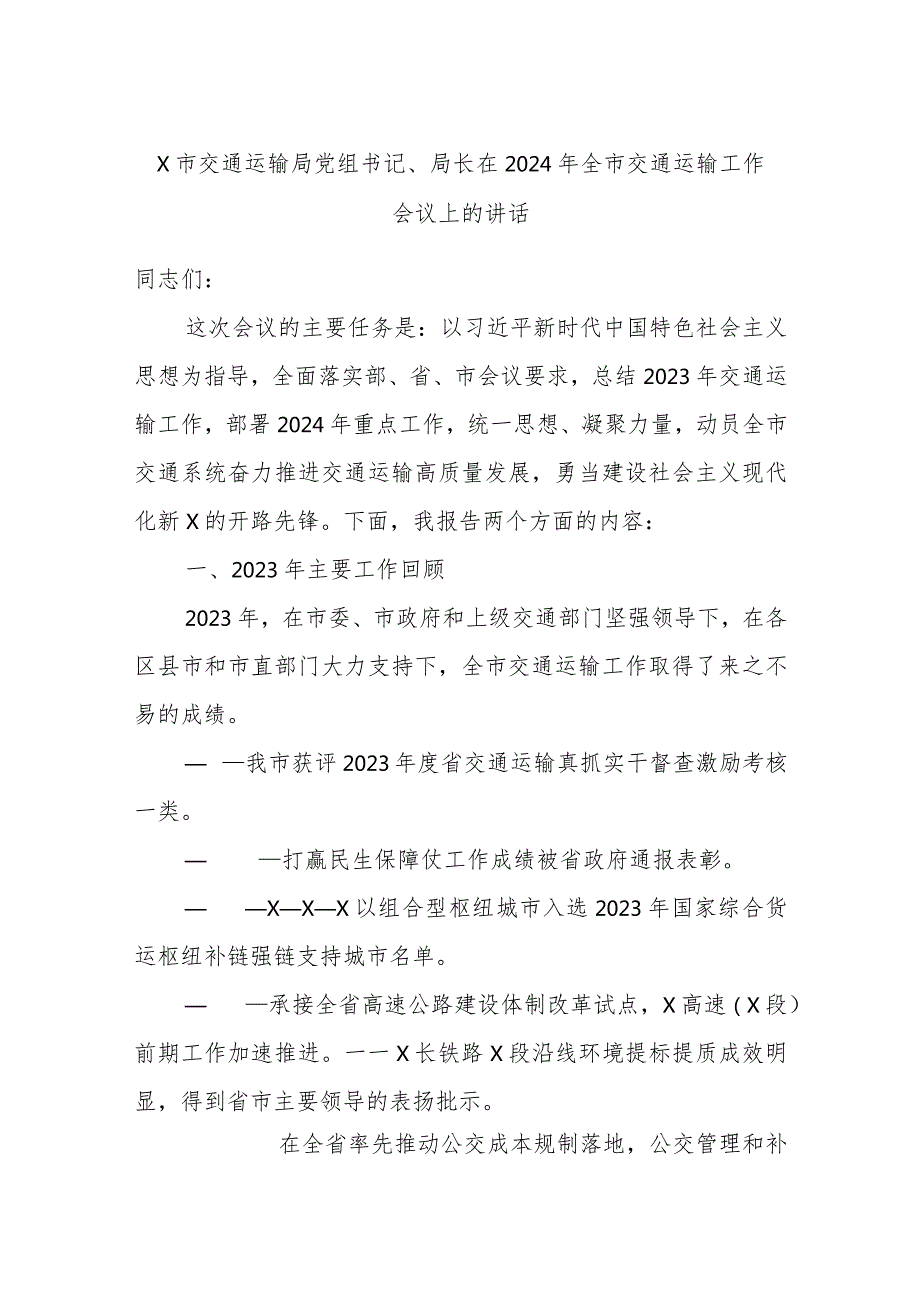 X市交通运输局党组书记、局长在2024年全市交通运输工作会议上的讲话

同志们：

这次会议的主要任务是：以习近平新时代中国特色社会主义思想为指导，全面落实部、省、市会议要求，总结2023年交通运输工作，部署2024年重点工作，统一思想、凝聚力量，动员全市交通系统奋力推进交通运输高质量发展，勇当建设社会主义现代化新X的开路先锋。下面，我报告两个方面的内容：

一、2023年主要工作回顾

2023年，在市委、市政府和上级交通部门坚强领导下，在各区县市和市直部门大力支持下，全市交通运输工作取得了来之不易的成绩。

— —我市获评2023年度省交通运输真抓实干督查激励考核一类。

— —打赢民生保障仗工作成绩被省政府通报表彰。

— —X—X—X以组合型枢纽城市入选2023年国家综合货运枢纽补链强链支持城市名单。

— —承接全省高速公路建设体制改革试点，X高速（X段）前期工作加速推进。一一X长铁路X段沿线环境提标提质成效明显，得到省市主要领导的表扬批示。

在全省率先推动公交成本规制落地，公交管理和补